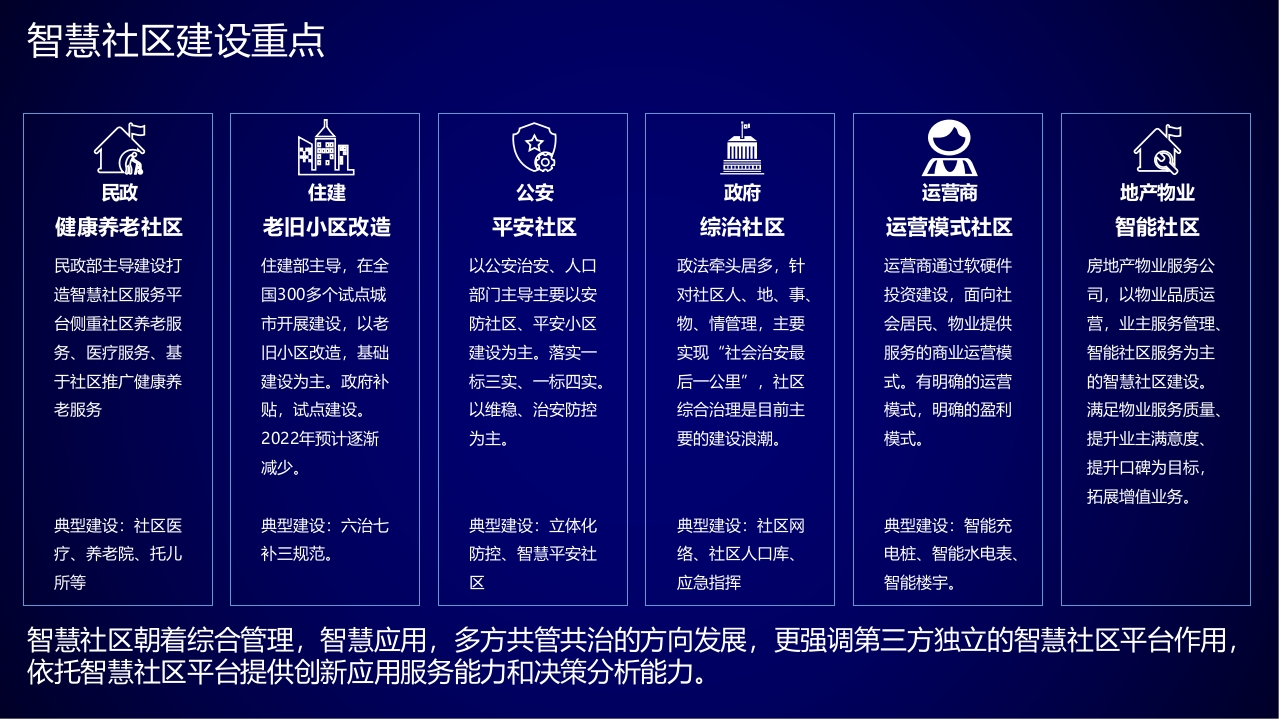 智慧社区建设重点

民政
健康养老社区
民政部主导建设打造智慧社区服务平台侧重社区养老服务、医疗服务、基于社区推广健康养老服务
典型建设：社区医疗、养老院、托儿所等

住建
老旧小区改造
住建部主导，在全国300多个试点城市开展建设，以老旧小区改造，基础建设为主。政府补贴，试点建设。2022年预计逐渐减少。
典型建设：六治七补三规范。

公安
平安社区
以公安治安、人口部门主导主要以安防社区、平安小区建设为主。落实一标三实、一标四实。以维稳、治安防控为主。
典型建设：立体化防控、智慧平安社区

政府
综治社区
政法牵头居多，针对社区人、地、事、物、情管理，主要实现“社会治安最后一公里”，社区综合治理是目前主要的建设浪潮。
典型建设：社区网络、社区人口库、应急指挥

运营商
运营模式社区
运营商通过软硬件投资建设，面向社会居民、物业提供服务的商业运营模式。有明确的运营模式，明确的盈利模式。
典型建设：智能充电桩、智能水电表、智能楼宇。

地产物业
智能社区
房地产物业服务公司，以物业品质运营，业主服务管理、智能社区服务为主的智慧社区建设。满足物业服务质量、提升业主满意度、提升口碑为目标，拓展增值业务。

智慧社区朝着综合管理，智慧应用，多方共管共治的方向发展，更强调第三方独立的智慧社区平台作用，依托智慧社区平台提供创新应用服务能力和决策分析能力。